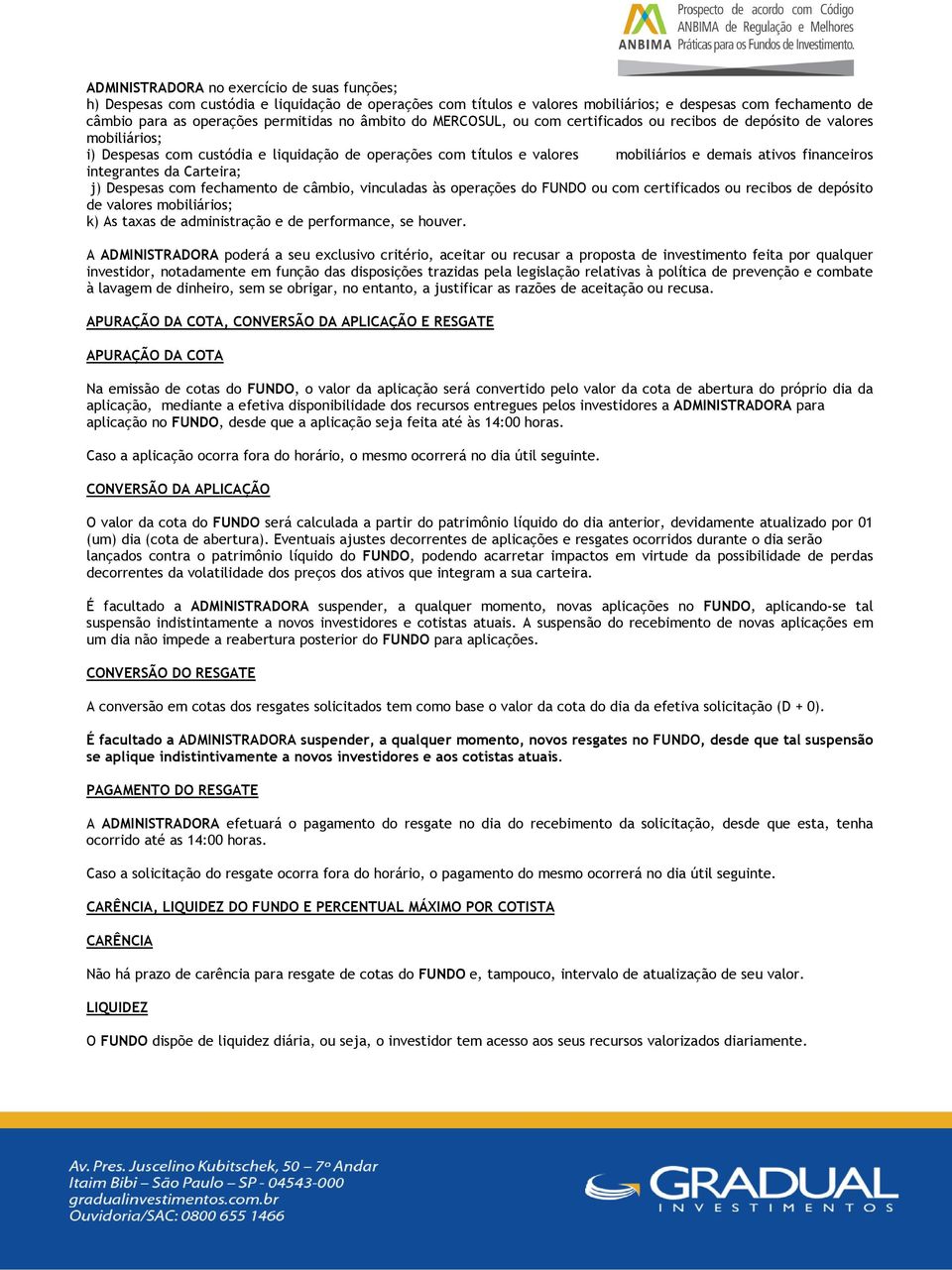 ANBIMA Prospecto de acordo com Código ANBIMA de Regulação e Melhores Práticas para os Fundos de Investimento.

ADMINISTRADORA no exercício de suas funções;
h) Despesas com custódia e liquidação de operações com títulos e valores mobiliários; e despesas com fechamento de câmbio para as operações permitidas no âmbito do MERCOSUL, ou com certificados ou recibos de depósito de valores mobiliários;
i) Despesas com custódia e liquidação de operações com títulos e valores mobiliários e demais ativos financeiros integrantes da Carteira;
j) Despesas com fechamento de câmbio, vinculadas às operações do FUNDO ou com certificados ou recibos de depósito de valores mobiliários;
k) As taxas de administração e de performance, se houver.

A ADMINISTRADORA poderá a seu exclusivo critério, aceitar ou recusar a proposta de investimento feita por qualquer investidor, notadamente em função das disposições trazidas pela legislação relativas à política de prevenção e combate à lavagem de dinheiro, sem se obrigar, no entanto, a justificar as razões de aceitação ou recusa.

APURAÇÃO DA COTA, CONVERSÃO DA APLICAÇÃO E RESGATE

APURAÇÃO DA COTA

Na emissão de cotas do FUNDO, o valor da aplicação será convertido pelo valor da cota de abertura do próprio dia da aplicação, mediante a efetiva disponibilidade dos recursos entregues pelos investidores a ADMINISTRADORA para aplicação no FUNDO, desde que a aplicação seja feita até às 14:00 horas.

Caso a aplicação ocorra fora do horário, o mesmo ocorrerá no dia útil seguinte.

CONVERSÃO DA APLICAÇÃO

O valor da cota do FUNDO será calculada a partir do patrimônio líquido do dia anterior, devidamente atualizado por 01 (um) dia (cota de abertura). Eventuais ajustes decorrentes de aplicações e resgates ocorridos durante o dia serão lançados contra o patrimônio líquido do FUNDO, podendo acarretar impactos em virtude da possibilidade de perdas decorrentes da volatilidade dos preços dos ativos que integram a sua carteira.

É facultado a ADMINISTRADORA suspender, a qualquer momento, novas aplicações no FUNDO, aplicando-se tal suspensão indistintamente a novos investidores e cotistas atuais. A suspensão do recebimento de novas aplicações em um dia não impede a reabertura posterior do FUNDO para aplicações.

CONVERSÃO DO RESGATE

A conversão em cotas dos resgates solicitados tem como base o valor da cota do dia da efetiva solicitação (D + 0).

É facultado a ADMINISTRADORA suspender, a qualquer momento, novos resgates no FUNDO, desde que tal suspensão se aplique indistintivamente a novos investidores e aos cotistas atuais.

PAGAMENTO DO RESGATE

A ADMINISTRADORA efetuará o pagamento do resgate no dia do recebimento da solicitação, desde que esta, tenha ocorrido até as 14:00 horas.

Caso a solicitação do resgate ocorra fora do horário, o pagamento do mesmo ocorrerá no dia útil seguinte.

CARÊNCIA, LIQUIDEZ DO FUNDO E PERCENTUAL MÁXIMO POR COTISTA

CARÊNCIA

Não há prazo de carência para resgate de cotas do FUNDO e, tampouco, intervalo de atualização de seu valor.

LIQUIDEZ

O FUNDO dispõe de liquidez diária, ou seja, o investidor tem acesso aos seus recursos valorizados diariamente.

Av. Pres. Juscelino Kubitschek, 50 – 7º Andar
Itaim Bibi – São Paulo – SP - 04543-000
gradualinvestimentos.com.br
Ouvidoria/SAC: 0800 655 1466

GRADUAL INVESTIMENTOS